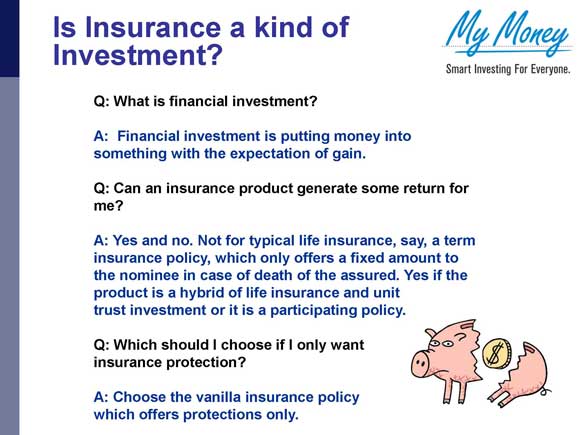 Is Insurance a kind of Investment?

My Money
Smart Investing For Everyone.

Q: What is financial investment?

A: Financial investment is putting money into something with the expectation of gain.

Q: Can an insurance product generate some return for me?

A: Yes and no. Not for typical life insurance, say, a term insurance policy, which only offers a fixed amount to the nominee in case of death of the assured. Yes if the product is a hybrid of life insurance and unit trust investment or it is a participating policy.

Q: Which should I choose if I only want insurance protection?

A: Choose the vanilla insurance policy which offers protections only.

$